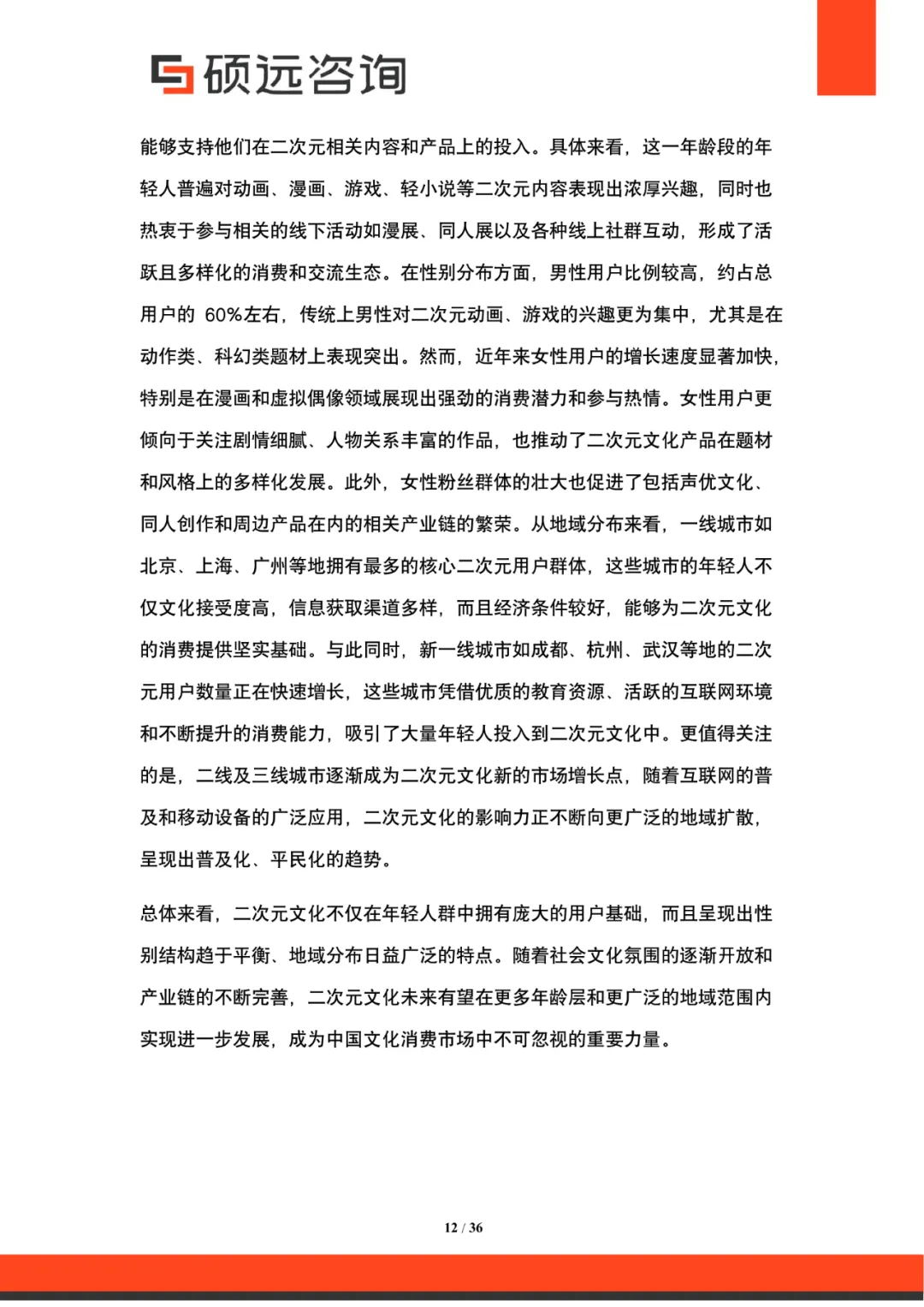 硕远咨询

能够支持他们在二次元相关内容和产品上的投入。具体来看，这一年龄段的年轻人普遍对动画、漫画、游戏、轻小说等二次元内容表现出浓厚兴趣，同时也热衷于参与相关的线下活动如漫展、同人展以及各种线上社群互动，形成了活跃且多样化的消费和交流生态。在性别分布方面，男性用户比例较高，约占总用户的 60%左右，传统上男性对二次元动画、游戏的兴趣更为集中，尤其是在动作类、科幻类题材上表现突出。然而，近年来女性用户的增长速度显著加快，特别是在漫画和虚拟偶像领域展现出强劲的消费潜力和参与热情。女性用户更倾向于关注剧情细腻、人物关系丰富的作品，也推动了二次元文化产品在题材和风格上的多样化发展。此外，女性粉丝群体的壮大也促进了包括声优文化、同人创作和周边产品在内的相关产业链的繁荣。从地域分布来看，一线城市如北京、上海、广州等地拥有最多的核心二次元用户群体，这些城市的年轻人不仅文化接受度高，信息获取渠道多样，而且经济条件较好，能够为二次元文化的消费提供坚实基础。与此同时，新一线城市如成都、杭州、武汉等地的二次元用户数量正在快速增长，这些城市凭借优质的教育资源、活跃的互联网环境和不断提升的消费能力，吸引了大量年轻人投入到二次元文化中。更值得关注的是，二线及三线城市逐渐成为二次元文化新的市场增长点，随着互联网的普及和移动设备的广泛应用，二次元文化的影响力正不断向更广泛的地域扩散，呈现出普及化、平民化的趋势。

总体来看，二次元文化不仅在年轻人群中拥有庞大的用户基础，而且呈现出性别结构趋于平衡、地域分布日益广泛的特点。随着社会文化氛围的逐渐开放和产业链的不断完善，二次元文化未来有望在更多年龄层和更广泛的地域范围内实现进一步发展，成为中国文化消费市场中不可忽视的重要力量。

12 / 36